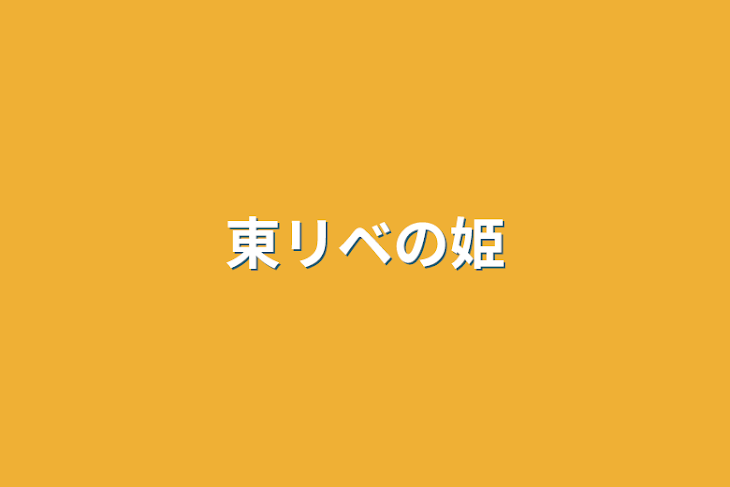 東リベの姫